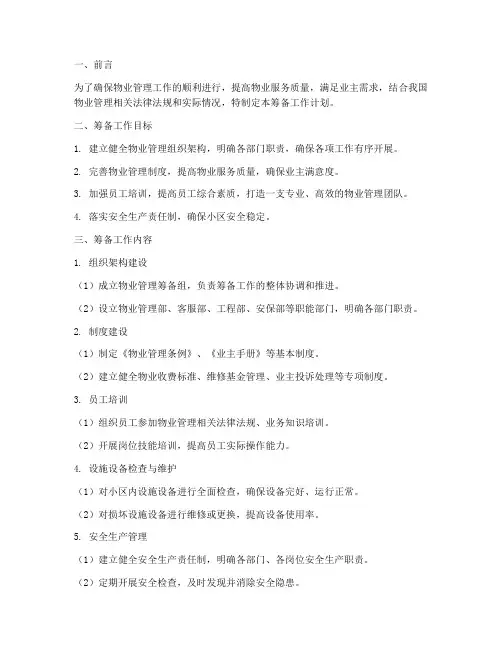 一、前言

为了确保物业管理工作的顺利进行，提高物业服务质量，满足业主需求，结合我国物业管理相关法律法规和实际情况，特制定本筹备工作计划。

二、筹备工作目标

1. 建立健全物业管理组织架构，明确各部门职责，确保各项工作有序开展。

2. 完善物业管理制度，提高物业服务质量，确保业主满意度。

3. 加强员工培训，提高员工综合素质，打造一支专业、高效的物业管理团队。

4. 落实安全生产责任制，确保小区安全稳定。

三、筹备工作内容

1. 组织架构建设

（1）成立物业管理筹备组，负责筹备工作的整体协调和推进。

（2）设立物业管理部、客服部、工程部、安保部等职能部门，明确各部门职责。

2. 制度建设

（1）制定《物业管理条例》、《业主手册》等基本制度。

（2）建立健全物业收费标准、维修基金管理、业主投诉处理等专项制度。

3. 员工培训

（1）组织员工参加物业管理相关法律法规、业务知识培训。

（2）开展岗位技能培训，提高员工实际操作能力。

4. 设施设备检查与维护

（1）对小区内设施设备进行全面检查，确保设备完好、运行正常。

（2）对损坏设施设备进行维修或更换，提高设备使用率。

5. 安全生产管理

（1）建立健全安全生产责任制，明确各部门、各岗位安全生产职责。

（2）定期开展安全检查，及时发现并消除安全隐患。